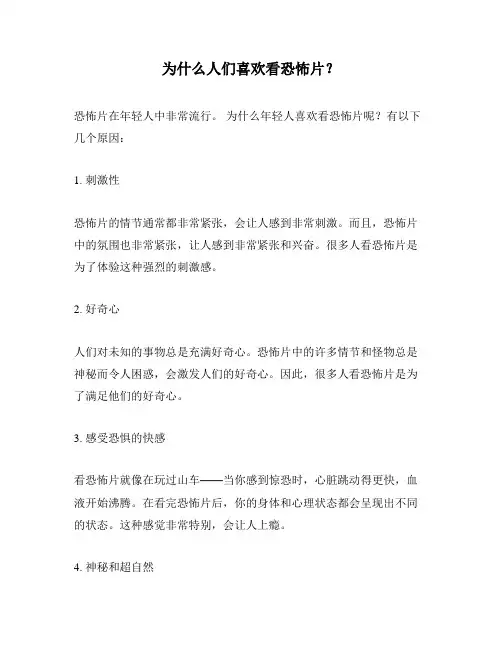 为什么人们喜欢看恐怖片？

恐怖片在年轻人中非常流行。 为什么年轻人喜欢看恐怖片呢？有以下几个原因：

1. 刺激性

恐怖片的情节通常都非常紧张，会让人感到非常刺激。而且，恐怖片中的氛围也非常紧张，让人感到非常紧张和兴奋。很多人看恐怖片是为了体验这种强烈的刺激感。

2. 好奇心

人们对未知的事物总是充满好奇心。恐怖片中的许多情节和怪物总是神秘而令人困惑，会激发人们的好奇心。因此，很多人看恐怖片是为了满足他们的好奇心。

3. 感受恐惧的快感

看恐怖片就像在玩过山车——当你感到惊恐时，心脏跳动得更快，血液开始沸腾。在看完恐怖片后，你的身体和心理状态都会呈现出不同的状态。这种感觉非常特别，会让人上瘾。

4. 神秘和超自然